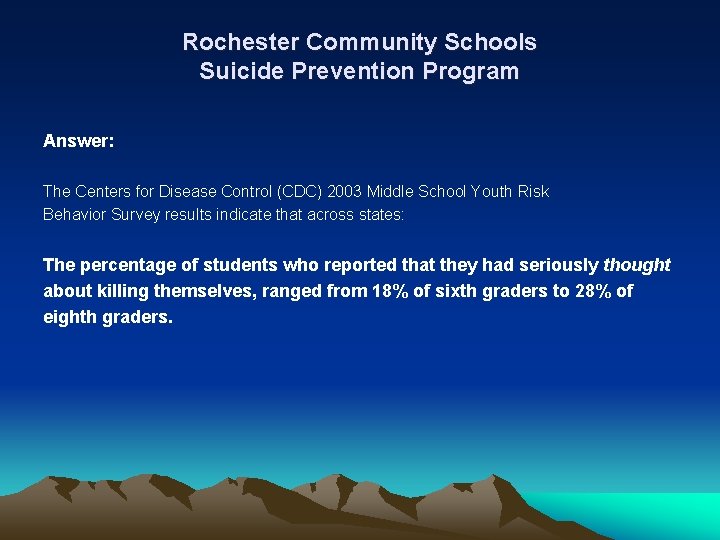 Rochester Community Schools
Suicide Prevention Program

Answer:

The Centers for Disease Control (CDC) 2003 Middle School Youth Risk Behavior Survey results indicate that across states:

The percentage of students who reported that they had seriously thought about killing themselves, ranged from 18% of sixth graders to 28% of eighth graders.